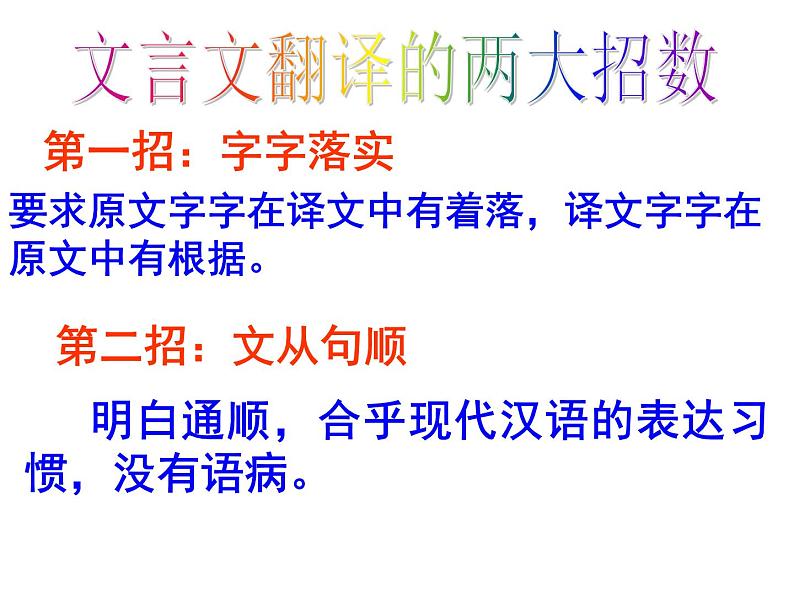 文言文翻译的两大招数

第一招：字字落实

要求原文字字在译文中有着落，译文字字在原文中有根据。

第二招：文从句顺

明白通顺，合乎现代汉语的表达习惯，没有语病。